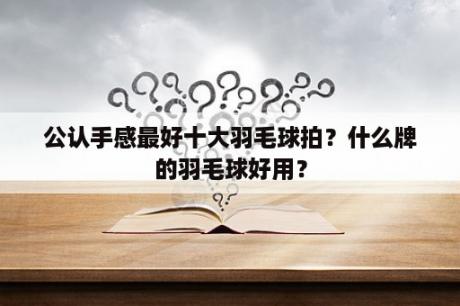 公认手感最好十大羽毛球拍？什么牌的羽毛球好用？